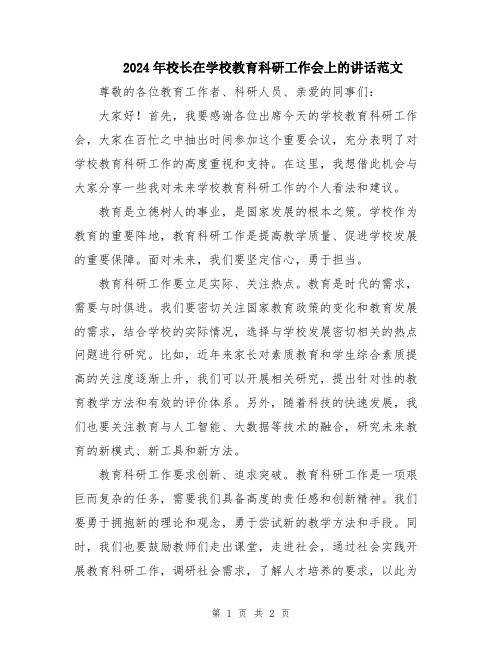 2024年校长在学校教育科研工作会上的讲话范文

尊敬的各位教育工作者、科研人员、亲爱的同事们：

大家好！首先，我要感谢各位出席今天的学校教育科研工作会，大家在百忙之中抽出时间参加这个重要会议，充分表明了对学校教育科研工作的高度重视和支持。在这里，我想借此机会与大家分享一些我对未来学校教育科研工作的个人看法和建议。

教育是立德树人的事业，是国家发展的根本之策。学校作为教育的重要阵地，教育科研工作是提高教学质量、促进学校发展的重要保障。面对未来，我们要坚定信心，勇于担当。

教育科研工作要立足实际、关注热点。教育是时代的需求，需要与时俱进。我们要密切关注国家教育政策的变化和教育发展的需求，结合学校的实际情况，选择与学校发展密切相关的热点问题进行研究。比如，近年来家长对素质教育和学生综合素质提高的关注度逐渐上升，我们可以开展相关研究，提出针对性的教育教学方法和有效的评价体系。另外，随着科技的快速发展，我们也要关注教育与人工智能、大数据等技术的融合，研究未来教育的新模式、新工具和新方法。

教育科研工作要求创新、追求突破。教育科研工作是一项艰巨而复杂的任务，需要我们具备高度的责任感和创新精神。我们要勇于拥抱新的理论和观念，勇于尝试新的教学方法和手段。同时，我们也要鼓励教师们走出课堂，走进社会，通过社会实践开展教育科研工作，调研社会需求，了解人才培养的要求，以此为

第 1 页 共 2 页